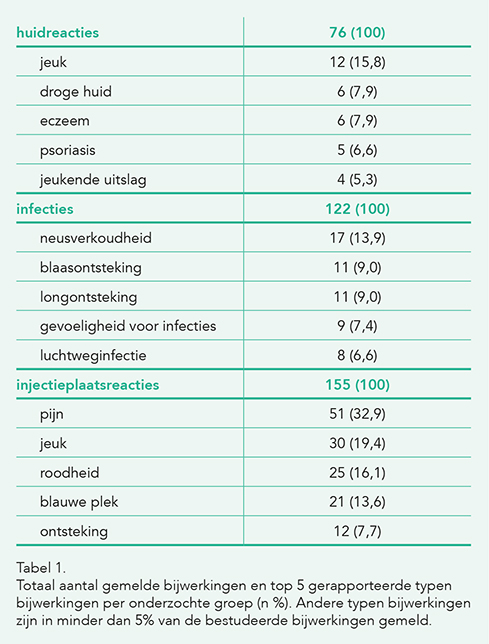 | huidreacties | 76 (100) |
|---|---|
| jeuk | 12 (15,8) |
| droge huid | 6 (7,9) |
| eczeem | 6 (7,9) |
| psoriasis | 5 (6,6) |
| jeukende uitslag | 4 (5,3) |
| infecties | 122 (100) |
| neusverkoudheid | 17 (13,9) |
| blaasontsteking | 11 (9,0) |
| longontsteking | 11 (9,0) |
| gevoeligheid voor infecties | 9 (7,4) |
| luchtweginfectie | 8 (6,6) |
| injectieplaatsreacties | 155 (100) |
| pijn | 51 (32,9) |
| jeuk | 30 (19,4) |
| roodheid | 25 (16,1) |
| blauwe plek | 21 (13,6) |
| ontsteking | 12 (7,7) |

Tabel 1.
Totaal aantal gemelde bijwerkingen en top 5 gerapporteerde typen bijwerkingen per onderzochte groep (n %). Andere typen bijwerkingen zijn in minder dan 5% van de bestudeerde bijwerkingen gemeld.